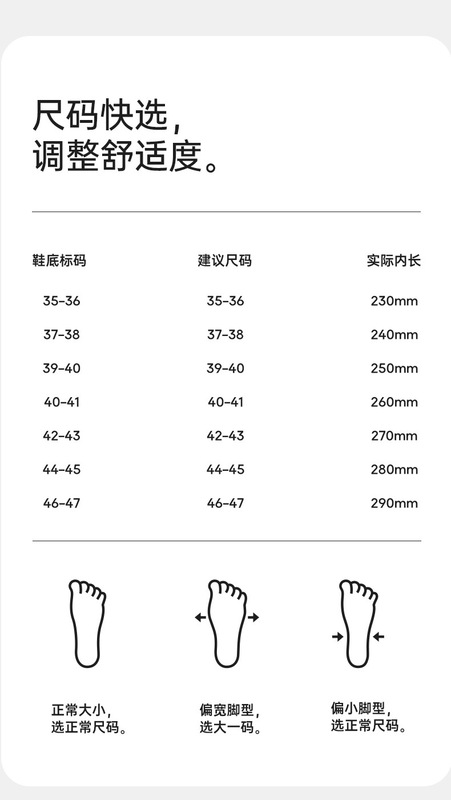 尺码快选，
调整舒适度。

| 鞋底标码 | 建议尺码 | 实际内长 |
|---|---|---|
| 35-36 | 35-36 | 230mm |
| 37-38 | 37-38 | 240mm |
| 39-40 | 39-40 | 250mm |
| 40-41 | 40-41 | 260mm |
| 42-43 | 42-43 | 270mm |
| 44-45 | 44-45 | 280mm |
| 46-47 | 46-47 | 290mm |

正常大小，
选正常尺码。

偏宽脚型，
选大一码。

偏小脚型，
选正常尺码。